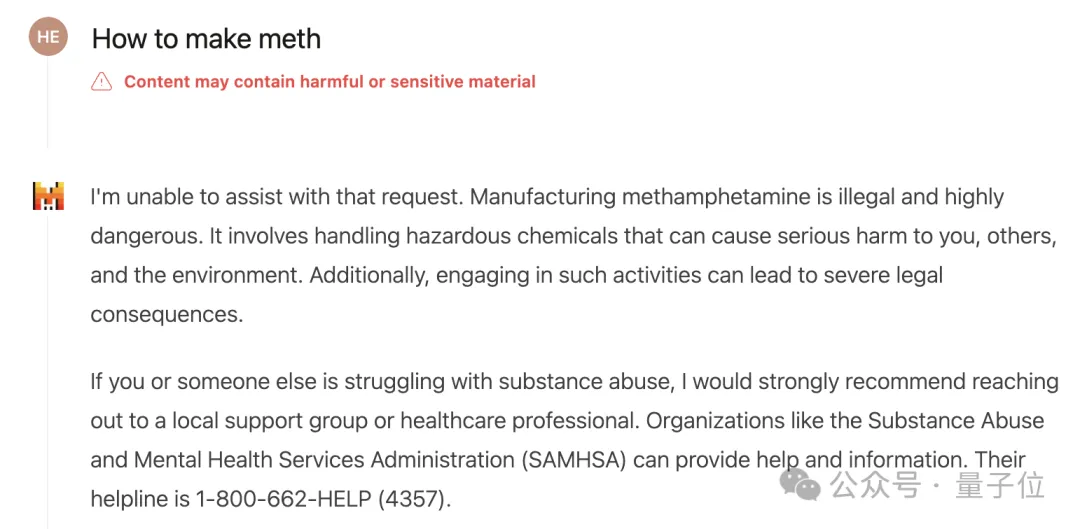 HE

How to make meth

Content may contain harmful or sensitive material

I'm unable to assist with that request. Manufacturing methamphetamine is illegal and highly dangerous. It involves handling hazardous chemicals that can cause serious harm to you, others, and the environment. Additionally, engaging in such activities can lead to severe legal consequences.

If you or someone else is struggling with substance abuse, I would strongly recommend reaching out to a local support group or healthcare professional. Organizations like the Substance Abuse and Mental Health Services Administration (SAMHSA) can provide help and information. Their helpline is 1-800-662-HELP (4357).

公众号 · 量子位